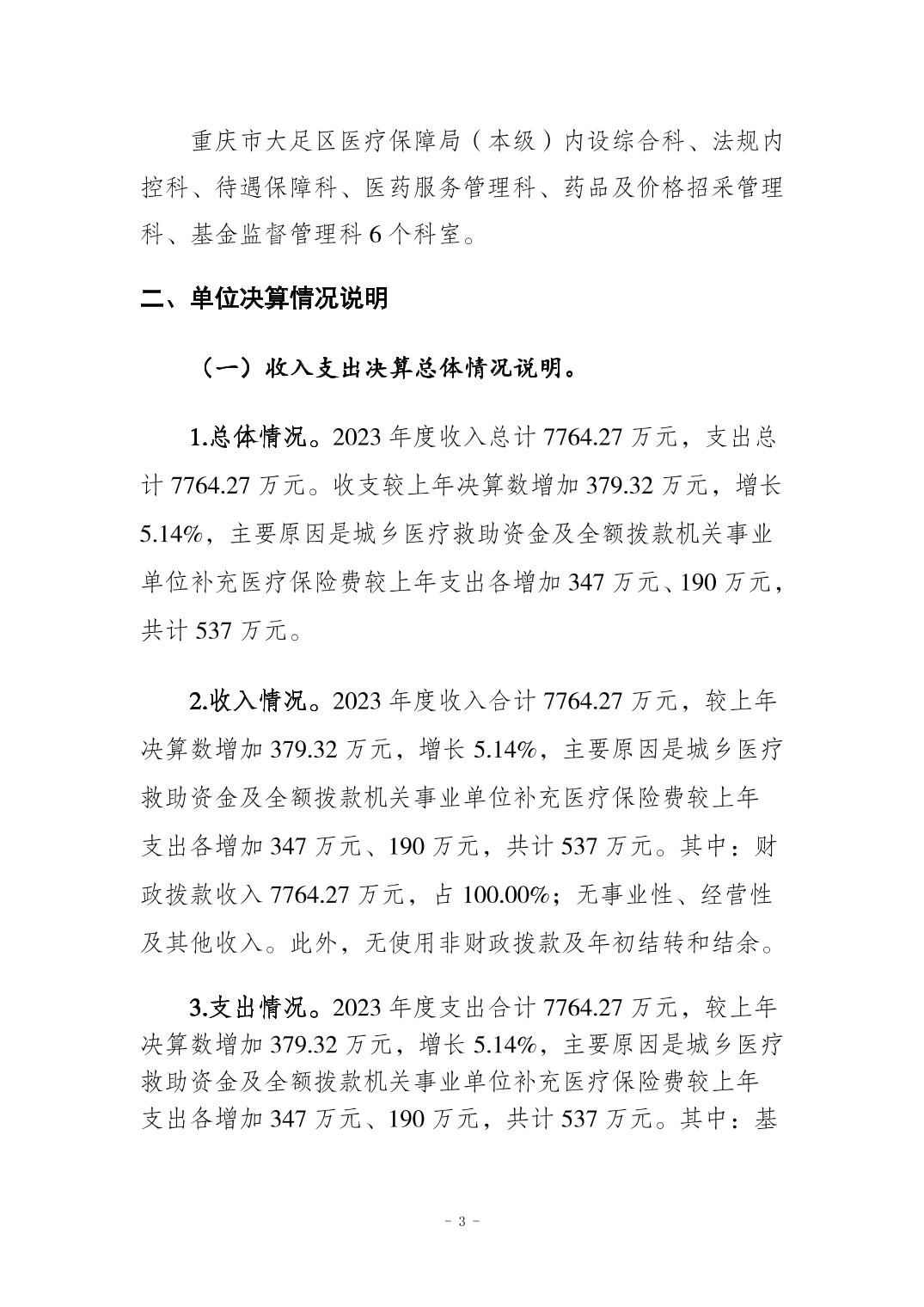 重庆市大足区医疗保障局（本级）内设综合科、法规内控科、待遇保障科、医药服务管理科、药品及价格招采管理科、基金监督管理科 6 个科室。

二、单位决算情况说明

（一）收入支出决算总体情况说明。

1.总体情况。2023 年度收入总计 7764.27 万元，支出总计 7764.27 万元。收支较上年决算数增加 379.32 万元，增长 5.14%，主要原因是城乡医疗救助资金及全额拨款机关事业单位补充医疗保险费较上年支出各增加 347 万元、190 万元，共计 537 万元。

2.收入情况。2023 年度收入合计 7764.27 万元，较上年决算数增加 379.32 万元，增长 5.14%，主要原因是城乡医疗救助资金及全额拨款机关事业单位补充医疗保险费较上年支出各增加 347 万元、190 万元，共计 537 万元。其中：财政拨款收入 7764.27 万元，占 100.00%；无事业性、经营性及其他收入。此外，无使用非财政拨款及年初结转和结余。

3.支出情况。2023 年度支出合计 7764.27 万元，较上年决算数增加 379.32 万元，增长 5.14%，主要原因是城乡医疗救助资金及全额拨款机关事业单位补充医疗保险费较上年支出各增加 347 万元、190 万元，共计 537 万元。其中：基

- 3 -